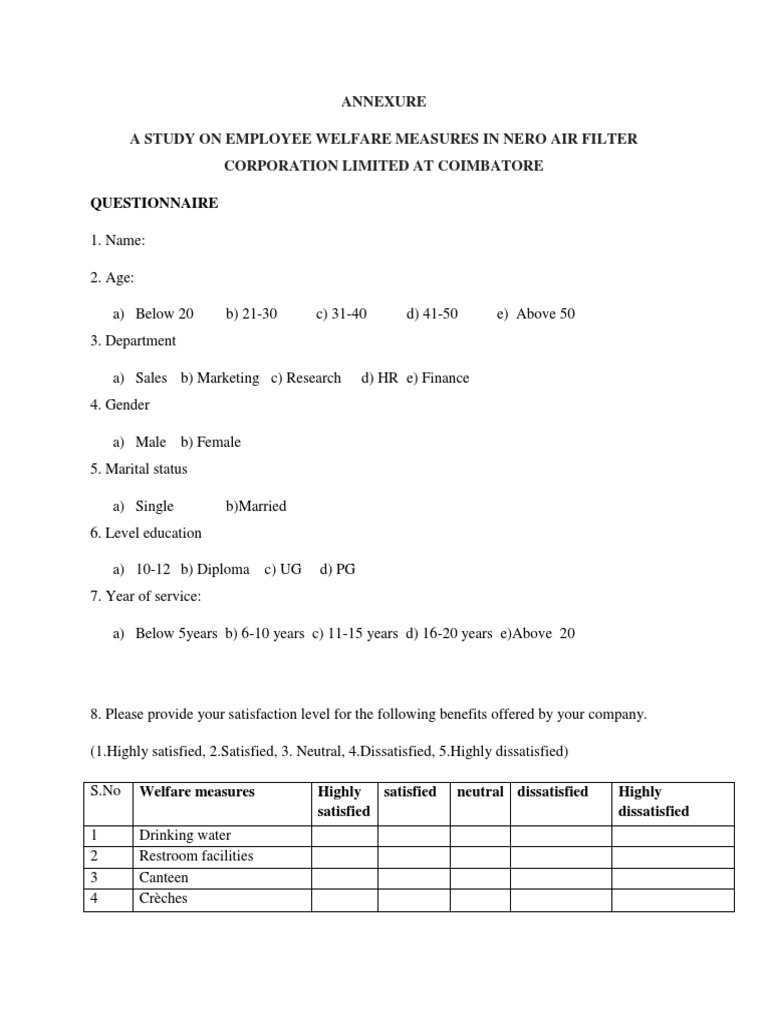 ANNEXURE

A STUDY ON EMPLOYEE WELFARE MEASURES IN NERO AIR FILTER CORPORATION LIMITED AT COIMBATORE

QUESTIONNAIRE

1. Name:

2. Age:

a) Below 20 b) 21-30 c) 31-40 d) 41-50 e) Above 50

3. Department

a) Sales b) Marketing c) Research d) HR e) Finance

4. Gender

a) Male b) Female

5. Marital status

a) Single b)Married

6. Level education

a) 10-12 b) Diploma c) UG d) PG

7. Year of service:

a) Below 5years b) 6-10 years c) 11-15 years d) 16-20 years e)Above 20

8. Please provide your satisfaction level for the following benefits offered by your company.

(1.Highly satisfied, 2.Satisfied, 3. Neutral, 4.Dissatisfied, 5.Highly dissatisfied)

| S.No | Welfare measures | Highly satisfied | satisfied | neutral | dissatisfied | Highly dissatisfied |
|---|---|---|---|---|---|---|
| 1 | Drinking water | | | | | |
| 2 | Restroom facilities | | | | | |
| 3 | Canteen | | | | | |
| 4 | Crèches | | | | | |